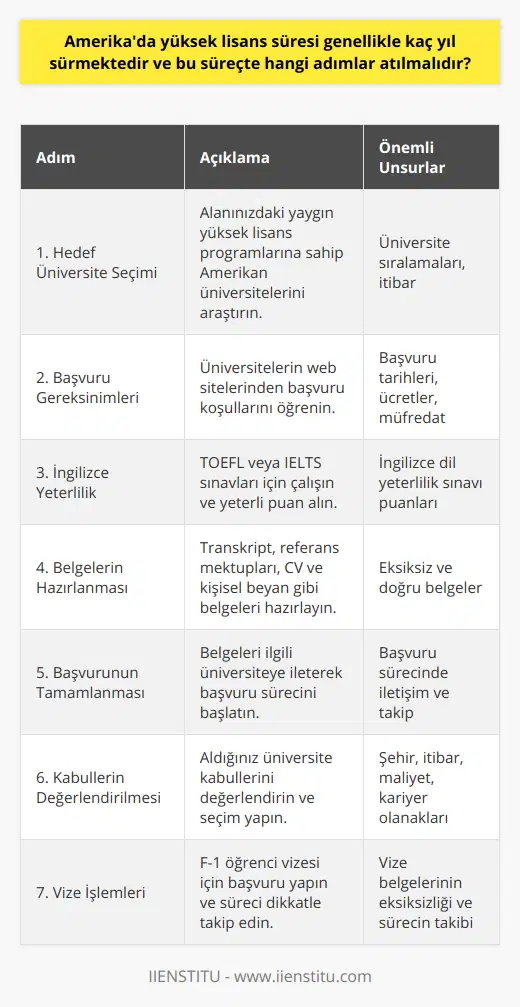 Amerika'da yüksek lisans süresi genellikle kaç yıl sürmektedir ve bu süreçte hangi adımlar atılmalıdır?

| Adım | Açıklama | Önemli Unsurlar |
|---|---|---|
| 1. Hedef Üniversite Seçimi | Alanınızdaki yaygın yüksek lisans programlarına sahip Amerikan üniversitelerini araştırın. | Üniversite sıralamaları, itibar |
| 2. Başvuru Gereksinimleri | Üniversitelerin web sitelerinden başvuru koşullarını öğrenin. | Başvuru tarihleri, ücretler, müfredat |
| 3. İngilizce Yeterlilik | TOEFL veya IELTS sınavları için çalışın ve yeterli puan alın. | İngilizce dil yeterlilik sınavı puanları |
| 4. Belgelerin Hazırlanması | Transkript, referans mektupları, CV ve kişisel beyan gibi belgeleri hazırlayın. | Eksiksiz ve doğru belgeler |
| 5. Başvurunun Tamamlanması | Belgeleri ilgili üniversiteye ileterek başvuru sürecini başlatın. | Başvuru sürecinde iletişim ve takip |
| 6. Kabullerin Değerlendirilmesi | Aldığınız üniversite kabullerini değerlendirin ve seçim yapın. | Şehir, itibar, maliyet, kariyer olanakları |
| 7. Vize İşlemleri | F-1 öğrenci vizesi için başvuru yapın ve süreci dikkatle takip edin. | Vize belgelerinin eksiksizliği ve sürecin takibi |

IIENSTITU - www.iienstitu.com